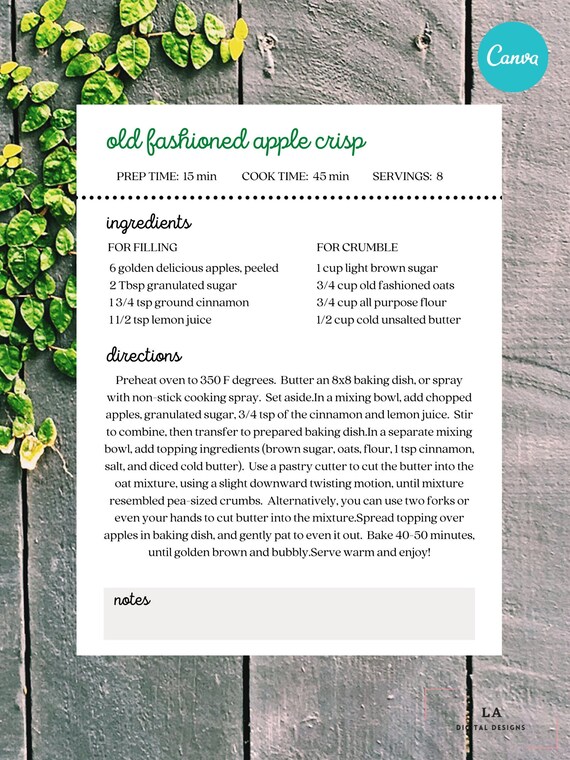 Canva

old fashioned apple crisp

PREP TIME: 15 min COOK TIME: 45 min SERVINGS: 8

ingredients

FOR FILLING

6 golden delicious apples, peeled
2 Tbsp granulated sugar
1 3/4 tsp ground cinnamon
1 1/2 tsp lemon juice

FOR CRUMBLE

1 cup light brown sugar
3/4 cup old fashioned oats
3/4 cup all purpose flour
1/2 cup cold unsalted butter

directions

Preheat oven to 350 F degrees. Butter an 8x8 baking dish, or spray with non-stick cooking spray. Set aside.In a mixing bowl, add chopped apples, granulated sugar, 3/4 tsp of the cinnamon and lemon juice. Stir to combine, then transfer to prepared baking dish.In a separate mixing bowl, add topping ingredients (brown sugar, oats, flour, 1 tsp cinnamon, salt, and diced cold butter). Use a pastry cutter to cut the butter into the oat mixture, using a slight downward twisting motion, until mixture resembled pea-sized crumbs. Alternatively, you can use two forks or even your hands to cut butter into the mixture.Spread topping over apples in baking dish, and gently pat to even it out. Bake 40-50 minutes, until golden brown and bubbly.Serve warm and enjoy!

notes

LA
DIGITAL DESIGNS